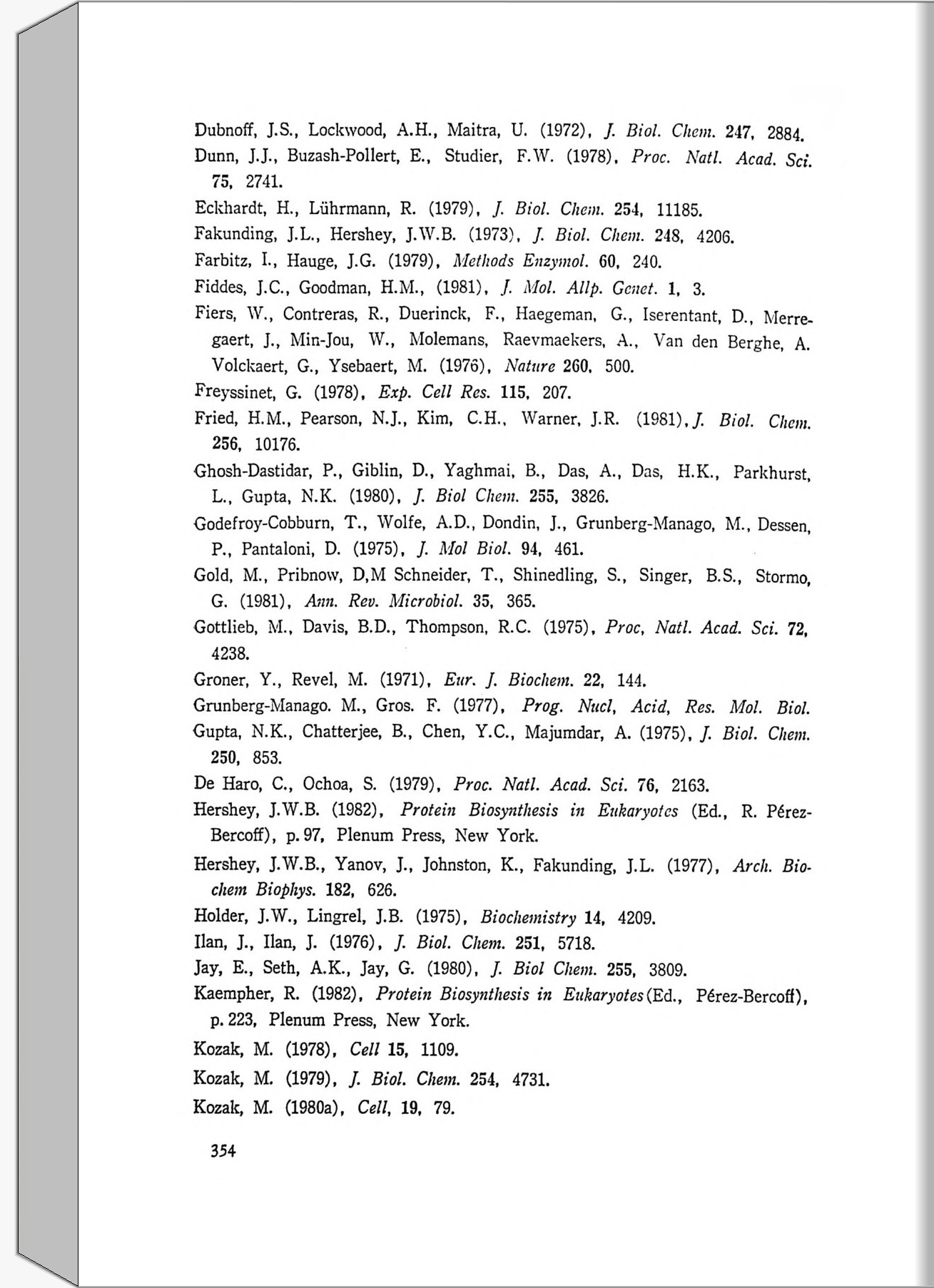 Dubnoff, J.S., Lockwood, A.H., Maitra, U. (1972), J. Biol. Chem. 247, 2884.

Dunn, J.J., Buzash-Pollert, E., Studier, F.W. (1978), Proc. Natl. Acad. Sci. 75, 2741.

Eckhardt, H., Lührmann, R. (1979), J. Biol. Chem. 254, 11185.

Fakunding, J.L., Hershey, J.W.B. (1973), J. Biol. Chem. 248, 4206.

Farbitz, I., Hauge, J.G. (1979), Methods Enzymol. 60, 240.

Fiddes, J.C., Goodman, H.M., (1981), J. Mol. Allp. Genet. 1, 3.

Fiers, W., Contreras, R., Duerinck, F., Haegeman, G., Iserentant, D., Merregaert, J., Min-Jou, W., Molemans, Raevmaekers, A., Van den Berghe, A. Volckaert, G., Ysebaert, M. (1976), Nature 260, 500.

Freyssinet, G. (1978), Exp. Cell Res. 115, 207.

Fried, H.M., Pearson, N.J., Kim, C.H., Warner, J.R. (1981), J. Biol. Chem. 256, 10176.

Ghosh-Dastidar, P., Giblin, D., Yaghmai, B., Das, A., Das, H.K., Parkhurst, L., Gupta, N.K. (1980), J. Biol Chem. 255, 3826.

Godefroy-Cobburn, T., Wolfe, A.D., Dondin, J., Grunberg-Manago, M., Dessen, P., Pantaloni, D. (1975), J. Mol Biol. 94, 461.

Gold, M., Pribnow, D,M Schneider, T., Shinedling, S., Singer, B.S., Stormo, G. (1981), Ann. Rev. Microbiol. 35, 365.

Gottlieb, M., Davis, B.D., Thompson, R.C. (1975), Proc, Natl. Acad. Sci. 72, 4238.

Groner, Y., Revel, M. (1971), Eur. J. Biochem. 22, 144.

Grunberg-Manago. M., Gros. F. (1977), Prog. Nucl, Acid, Res. Mol. Biol.

Gupta, N.K., Chatterjee, B., Chen, Y.C., Majumdar, A. (1975), J. Biol. Chem. 250, 853.

De Haro, C., Ochoa, S. (1979), Proc. Natl. Acad. Sci. 76, 2163.

Hershey, J.W.B. (1982), Protein Biosynthesis in Eukaryotes (Ed., R. Pérez-Bercoff), p. 97, Plenum Press, New York.

Hershey, J.W.B., Yanov, J., Johnston, K., Fakunding, J.L. (1977), Arch. Biochem Biophys. 182, 626.

Holder, J.W., Lingrel, J.B. (1975), Biochemistry 14, 4209.

Ilan, J., Ilan, J. (1976), J. Biol. Chem. 251, 5718.

Jay, E., Seth, A.K., Jay, G. (1980), J. Biol Chem. 255, 3809.

Kaempher, R. (1982), Protein Biosynthesis in Eukaryotes (Ed., Pérez-Bercoff), p. 223, Plenum Press, New York.

Kozak, M. (1978), Cell 15, 1109.

Kozak, M. (1979), J. Biol. Chem. 254, 4731.

Kozak, M. (1980a), Cell, 19, 79.

354